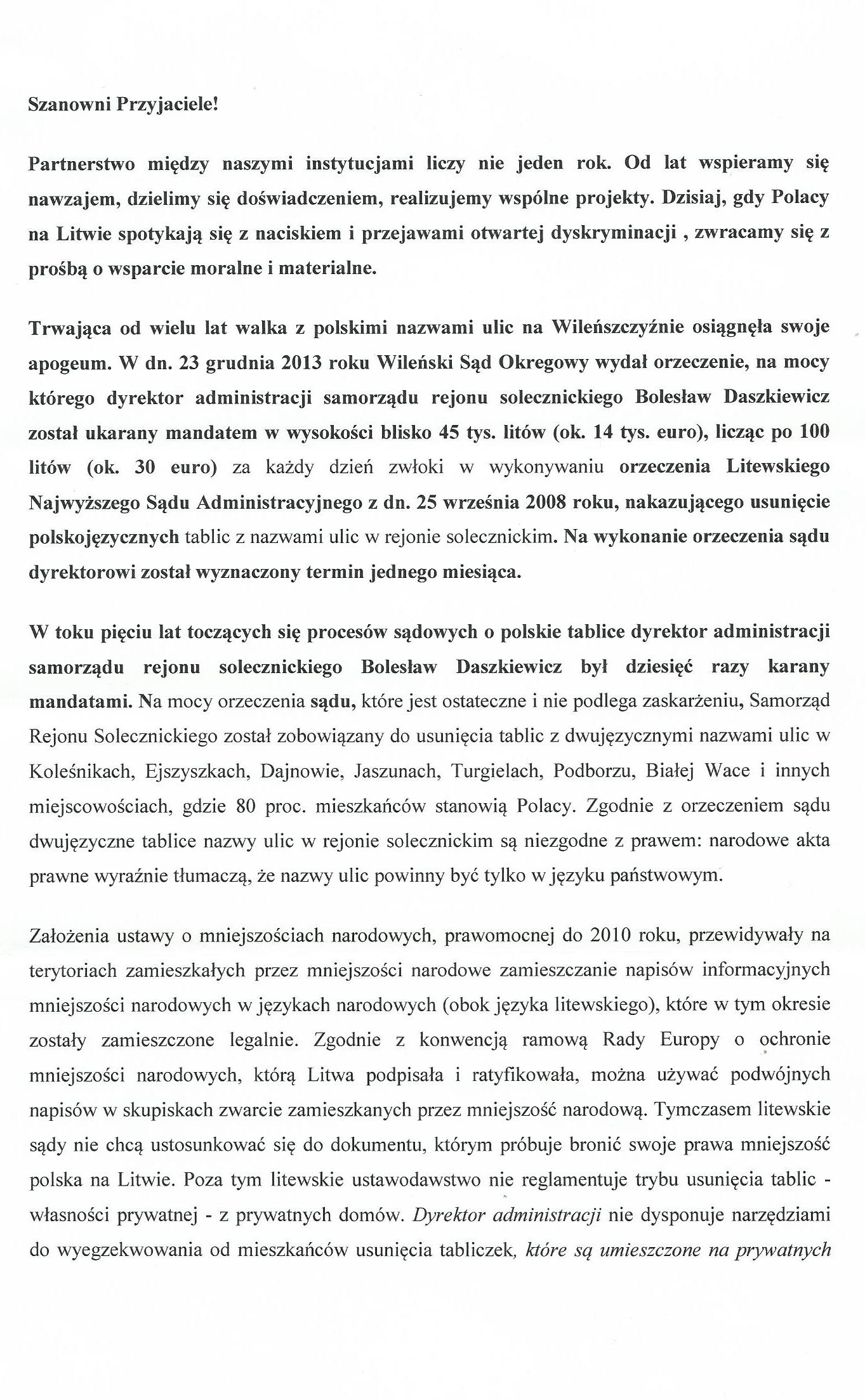 Szanowni Przyjaciele!

Partnerstwo między naszymi instytucjami liczy nie jeden rok. Od lat wspieramy się nawzajem, dzielimy się doświadczeniem, realizujemy wspólne projekty. Dzisiaj, gdy Polacy na Litwie spotykają się z naciskiem i przejawami otwartej dyskryminacji , zwracamy się z prośbą o wsparcie moralne i materialne.

Trwająca od wielu lat walka z polskimi nazwami ulic na Wileńszczyźnie osiągnęła swoje apogeum. W dn. 23 grudnia 2013 roku Wileński Sąd Okregowy wydał orzeczenie, na mocy którego dyrektor administracji samorządu rejonu solecznickiego Bolesław Daszkiewicz został ukarany mandatem w wysokości blisko 45 tys. litów (ok. 14 tys. euro), licząc po 100 litów (ok. 30 euro) za każdy dzień zwłoki w wykonywaniu orzeczenia Litewskiego Najwyższego Sądu Administracyjnego z dn. 25 września 2008 roku, nakazującego usunięcie polskojęzycznych tablic z nazwami ulic w rejonie solecznickim. Na wykonanie orzeczenia sądu dyrektorowi został wyznaczony termin jednego miesiąca.

W toku pięciu lat toczących się procesów sądowych o polskie tablice dyrektor administracji samorządu rejonu solecznickiego Bolesław Daszkiewicz był dziesięć razy karany mandatami. Na mocy orzeczenia sądu, które jest ostateczne i nie podlega zaskarżeniu, Samorząd Rejonu Solecznickiego został zobowiązany do usunięcia tablic z dwujęzycznymi nazwami ulic w Koleśnikach, Ejszyszkach, Dajnowie, Jaszunach, Turgielach, Podborzu, Białej Wace i innych miejscowościach, gdzie 80 proc. mieszkańców stanowią Polacy. Zgodnie z orzeczeniem sądu dwujęzyczne tablice nazwy ulic w rejonie solecznickim są niezgodne z prawem: narodowe akta prawne wyraźnie tłumaczą, że nazwy ulic powinny być tylko w języku państwowym.

Założenia ustawy o mniejszościach narodowych, prawomocnej do 2010 roku, przewidywały na terytoriach zamieszkałych przez mniejszości narodowe zamieszczanie napisów informacyjnych mniejszości narodowych w językach narodowych (obok języka litewskiego), które w tym okresie zostały zamieszczone legalnie. Zgodnie z konwencją ramową Rady Europy o ochronie mniejszości narodowych, którą Litwa podpisała i ratyfikowała, można używać podwójnych napisów w skupiskach zwarcie zamieszkanych przez mniejszość narodową. Tymczasem litewskie sądy nie chcą ustosunkować się do dokumentu, którym próbuje bronić swoje prawa mniejszość polska na Litwie. Poza tym litewskie ustawodawstwo nie reglamentuje trybu usunięcia tablic - własności prywatnej - z prywatnych domów. Dyrektor administracji nie dysponuje narzędziami do wyegzekwowania od mieszkańców usunięcia tabliczek, które są umieszczone na prywatnych